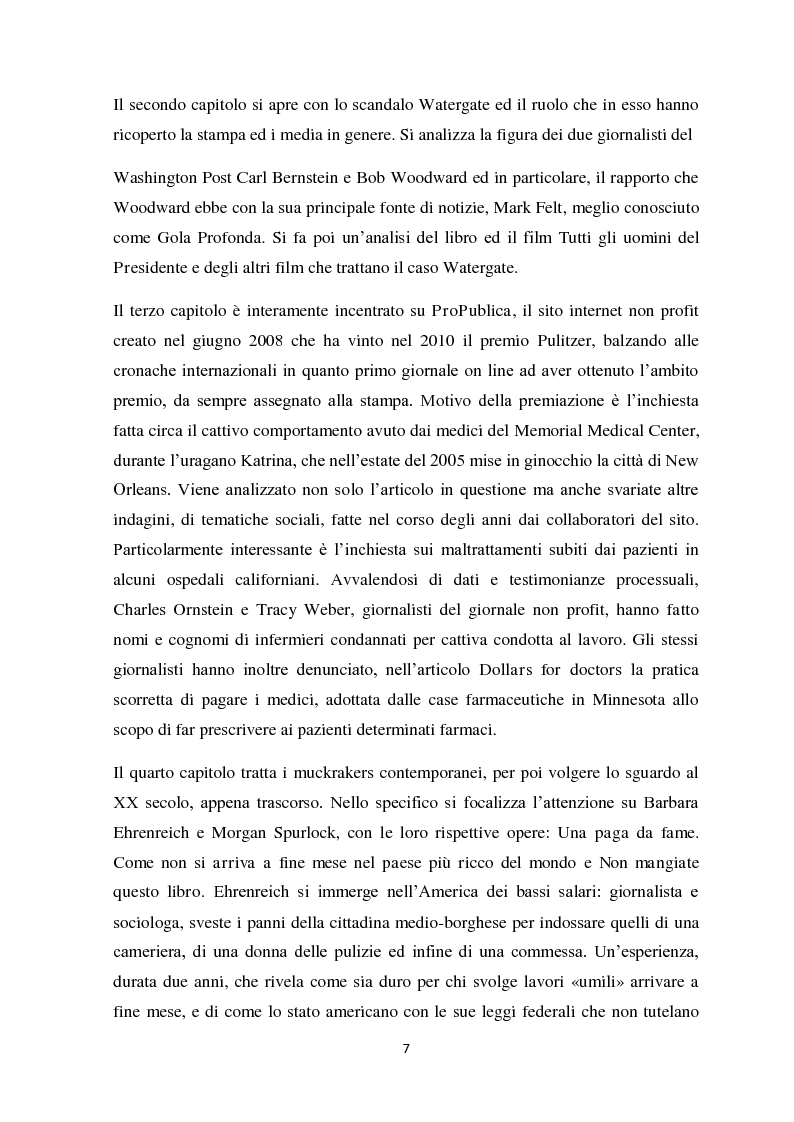 Il secondo capitolo si apre con lo scandalo Watergate ed il ruolo che in esso hanno ricoperto la stampa ed i media in genere. Si analizza la figura dei due giornalisti del

Washington Post Carl Bernstein e Bob Woodward ed in particolare, il rapporto che Woodward ebbe con la sua principale fonte di notizie, Mark Felt, meglio conosciuto come Gola Profonda. Si fa poi un'analisi del libro ed il film Tutti gli uomini del Presidente e degli altri film che trattano il caso Watergate.

Il terzo capitolo è interamente incentrato su ProPublica, il sito internet non profit creato nel giugno 2008 che ha vinto nel 2010 il premio Pulitzer, balzando alle cronache internazionali in quanto primo giornale on line ad aver ottenuto l'ambito premio, da sempre assegnato alla stampa. Motivo della premiazione è l'inchiesta fatta circa il cattivo comportamento avuto dai medici del Memorial Medical Center, durante l'uragano Katrina, che nell'estate del 2005 mise in ginocchio la città di New Orleans. Viene analizzato non solo l'articolo in questione ma anche svariate altre indagini, di tematiche sociali, fatte nel corso degli anni dai collaboratori del sito. Particolarmente interessante è l'inchiesta sui maltrattamenti subiti dai pazienti in alcuni ospedali californiani. Avvalendosi di dati e testimonianze processuali, Charles Ornstein e Tracy Weber, giornalisti del giornale non profit, hanno fatto nomi e cognomi di infermieri condannati per cattiva condotta al lavoro. Gli stessi giornalisti hanno inoltre denunciato, nell'articolo Dollars for doctors la pratica scorretta di pagare i medici, adottata dalle case farmaceutiche in Minnesota allo scopo di far prescrivere ai pazienti determinati farmaci.

Il quarto capitolo tratta i muckrakers contemporanei, per poi volgere lo sguardo al XX secolo, appena trascorso. Nello specifico si focalizza l'attenzione su Barbara Ehrenreich e Morgan Spurlock, con le loro rispettive opere: Una paga da fame. Come non si arriva a fine mese nel paese più ricco del mondo e Non mangiate questo libro. Ehrenreich si immerge nell'America dei bassi salari: giornalista e sociologa, sveste i panni della cittadina medio-borghese per indossare quelli di una cameriera, di una donna delle pulizie ed infine di una commessa. Un'esperienza, durata due anni, che rivela come sia duro per chi svolge lavori «umili» arrivare a fine mese, e di come lo stato americano con le sue leggi federali che non tutelano

7